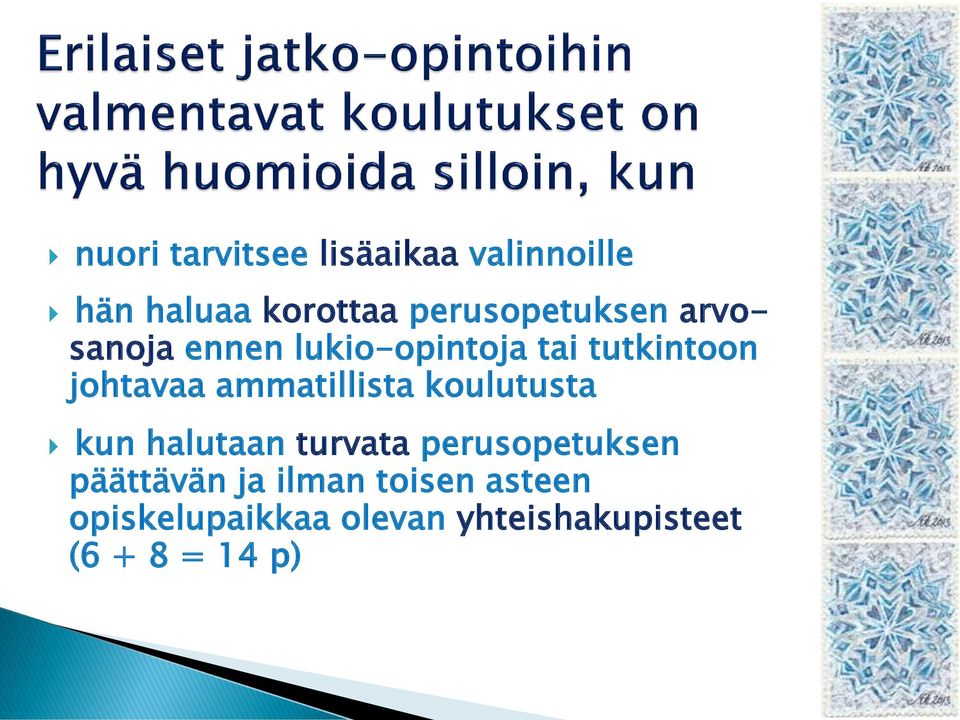 Erilaiset jatko-opintoihin valmentavat koulutukset on hyvä huomioida silloin, kun

‣ nuori tarvitsee lisäaikaa valinnoille

‣ hän haluaa korottaa perusopetuksen arvosanoja ennen lukio-opintoja tai tutkintoon johtavaa ammatillista koulutusta

‣ kun halutaan turvata perusopetuksen päättävän ja ilman toisen asteen opiskelupaikkaa olevan yhteishakupisteet (6 + 8 = 14 p)